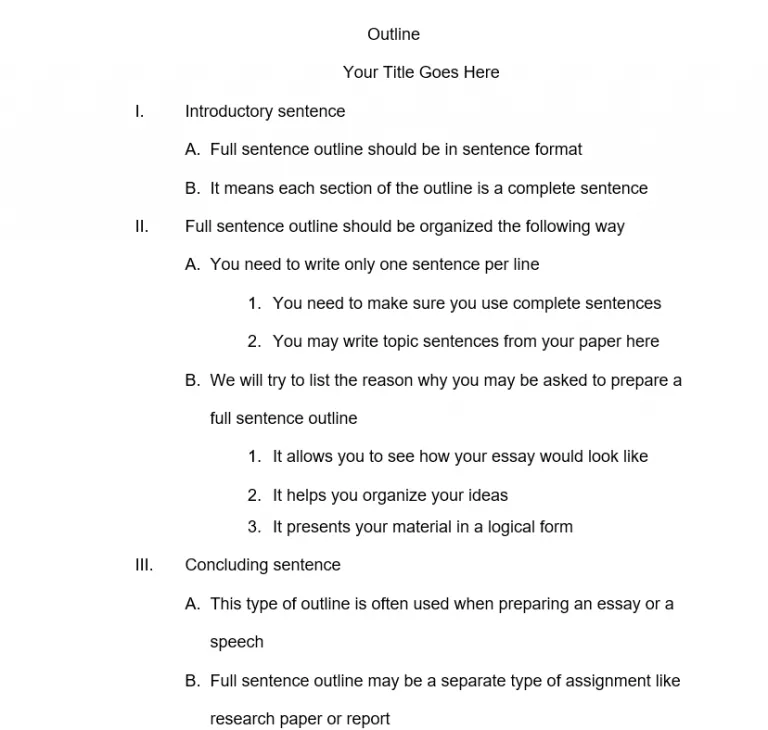 Outline

Your Title Goes Here

I. Introductory sentence

A. Full sentence outline should be in sentence format

B. It means each section of the outline is a complete sentence

II. Full sentence outline should be organized the following way

A. You need to write only one sentence per line

1. You need to make sure you use complete sentences

2. You may write topic sentences from your paper here

B. We will try to list the reason why you may be asked to prepare a full sentence outline

1. It allows you to see how your essay would look like

2. It helps you organize your ideas

3. It presents your material in a logical form

III. Concluding sentence

A. This type of outline is often used when preparing an essay or a speech

B. Full sentence outline may be a separate type of assignment like research paper or report